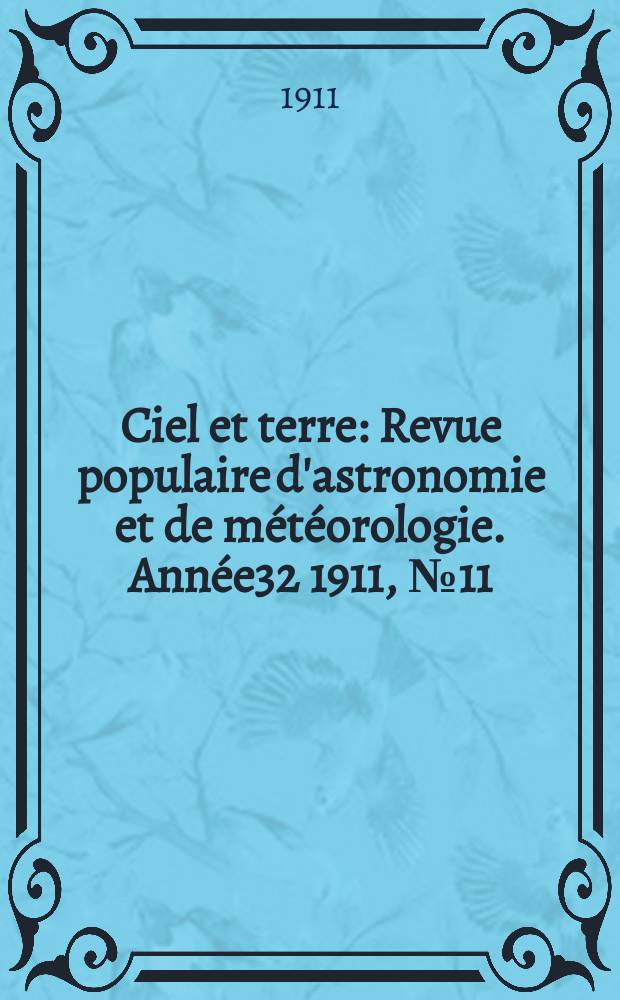 1911

Ciel et terre: Revue populaire d'astronomie et de météorologie. Année32 1911, №11